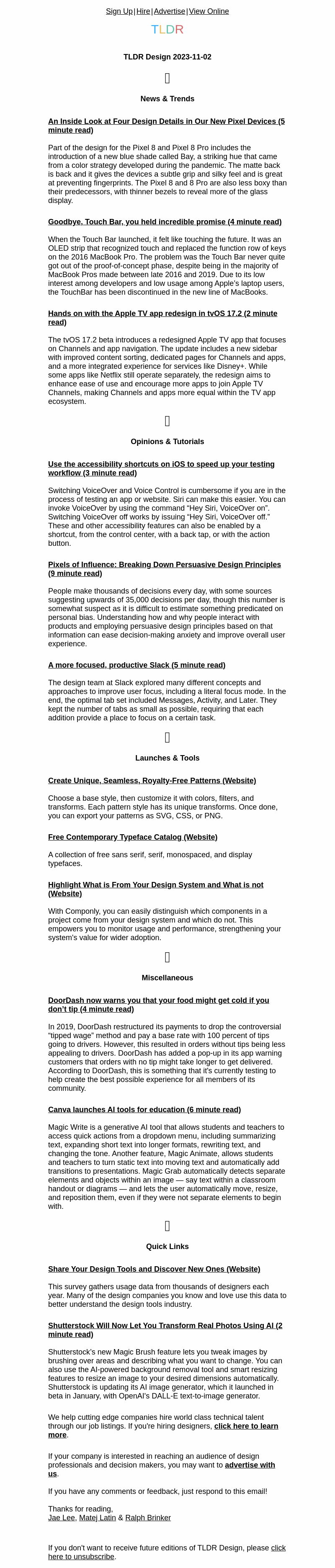 Sign Up | Hire | Advertise | View Online

TLDR

TLDR Design 2023-11-02

News & Trends

An Inside Look at Four Design Details in Our New Pixel Devices (5 minute read)

Part of the design for the Pixel 8 and Pixel 8 Pro includes the introduction of a new blue shade called Bay, a striking hue that came from a color strategy developed during the pandemic. The matte back is back and it gives the devices a subtle grip and silky feel and is great at preventing fingerprints. The Pixel 8 and 8 Pro are also less boxy than their predecessors, with thinner bezels to reveal more of the glass display.

Goodbye, Touch Bar, you held incredible promise (4 minute read)

When the Touch Bar launched, it felt like touching the future. It was an OLED strip that recognized touch and replaced the function row of keys on the 2016 MacBook Pro. The problem was the Touch Bar never quite got out of the proof-of-concept phase, despite being in the majority of MacBook Pros made between late 2016 and 2019. Due to its low interest among developers and low usage among Apple's laptop users, the TouchBar has been discontinued in the new line of MacBooks.

Hands on with the Apple TV app redesign in tvOS 17.2 (2 minute read)

The tvOS 17.2 beta introduces a redesigned Apple TV app that focuses on Channels and app navigation. The update includes a new sidebar with improved content sorting, dedicated pages for Channels and apps, and a more integrated experience for services like Disney+. While some apps like Netflix still operate separately, the redesign aims to enhance ease of use and encourage more apps to join Apple TV Channels, making Channels and apps more equal within the TV app ecosystem.

Opinions & Tutorials

Use the accessibility shortcuts on iOS to speed up your testing workflow (3 minute read)

Switching VoiceOver and Voice Control is cumbersome if you are in the process of testing an app or website. Siri can make this easier. You can invoke VoiceOver by using the command "Hey Siri, VoiceOver on". Switching VoiceOver off works by issuing "Hey Siri, VoiceOver off." These and other accessibility features can also be enabled by a shortcut, from the control center, with a back tap, or with the action button.

Pixels of Influence: Breaking Down Persuasive Design Principles (9 minute read)

People make thousands of decisions every day, with some sources suggesting upwards of 35,000 decisions per day, though this number is somewhat suspect as it is difficult to estimate something predicated on personal bias. Understanding how and why people interact with products and employing persuasive design principles based on that information can ease decision-making anxiety and improve overall user experience.

A more focused, productive Slack (5 minute read)

The design team at Slack explored many different concepts and approaches to improve user focus, including a literal focus mode. In the end, the optimal tab set included Messages, Activity, and Later. They kept the number of tabs as small as possible, requiring that each addition provide a place to focus on a certain task.

Launches & Tools

Create Unique, Seamless, Royalty-Free Patterns (Website)

Choose a base style, then customize it with colors, filters, and transforms. Each pattern style has its unique transforms. Once done, you can export your patterns as SVG, CSS, or PNG.

Free Contemporary Typeface Catalog (Website)

A collection of free sans serif, serif, monospaced, and display typefaces.

Highlight What is From Your Design System and What is not (Website)

With Componly, you can easily distinguish which components in a project come from your design system and which do not. This empowers you to monitor usage and performance, strengthening your system's value for wider adoption.

Miscellaneous

DoorDash now warns you that your food might get cold if you don't tip (4 minute read)

In 2019, DoorDash restructured its payments to drop the controversial "tipped wage" method and pay a base rate with 100 percent of tips going to drivers. However, this resulted in orders without tips being less appealing to drivers. DoorDash has added a pop-up in its app warning customers that orders with no tip might take longer to get delivered. According to DoorDash, this is something that it's currently testing to help create the best possible experience for all members of its community.

Canva launches AI tools for education (6 minute read)

Magic Write is a generative AI tool that allows students and teachers to access quick actions from a dropdown menu, including summarizing text, expanding short text into longer formats, rewriting text, and changing the tone. Another feature, Magic Animate, allows students and teachers to turn static text into moving text and automatically add transitions to presentations. Magic Grab automatically detects separate elements and objects within an image — say text within a classroom handout or diagrams — and lets the user automatically move, resize, and reposition them, even if they were not separate elements to begin with.

Quick Links

Share Your Design Tools and Discover New Ones (Website)

This survey gathers usage data from thousands of designers each year. Many of the design companies you know and love use this data to better understand the design tools industry.

Shutterstock Will Now Let You Transform Real Photos Using AI (2 minute read)

Shutterstock's new Magic Brush feature lets you tweak images by brushing over areas and describing what you want to change. You can also use the AI-powered background removal tool and smart resizing features to resize an image to your desired dimensions automatically. Shutterstock is updating its AI image generator, which it launched in beta in January, with OpenAI's DALL-E text-to-image generator.

We help cutting edge companies hire world class technical talent through our job listings. If you're hiring designers, click here to learn more.

If your company is interested in reaching an audience of design professionals and decision makers, you may want to advertise with us.

If you have any comments or feedback, just respond to this email!

Thanks for reading,
Jae Lee, Matej Latin & Ralph Brinker

If you don't want to receive future editions of TLDR Design, please click here to unsubscribe.